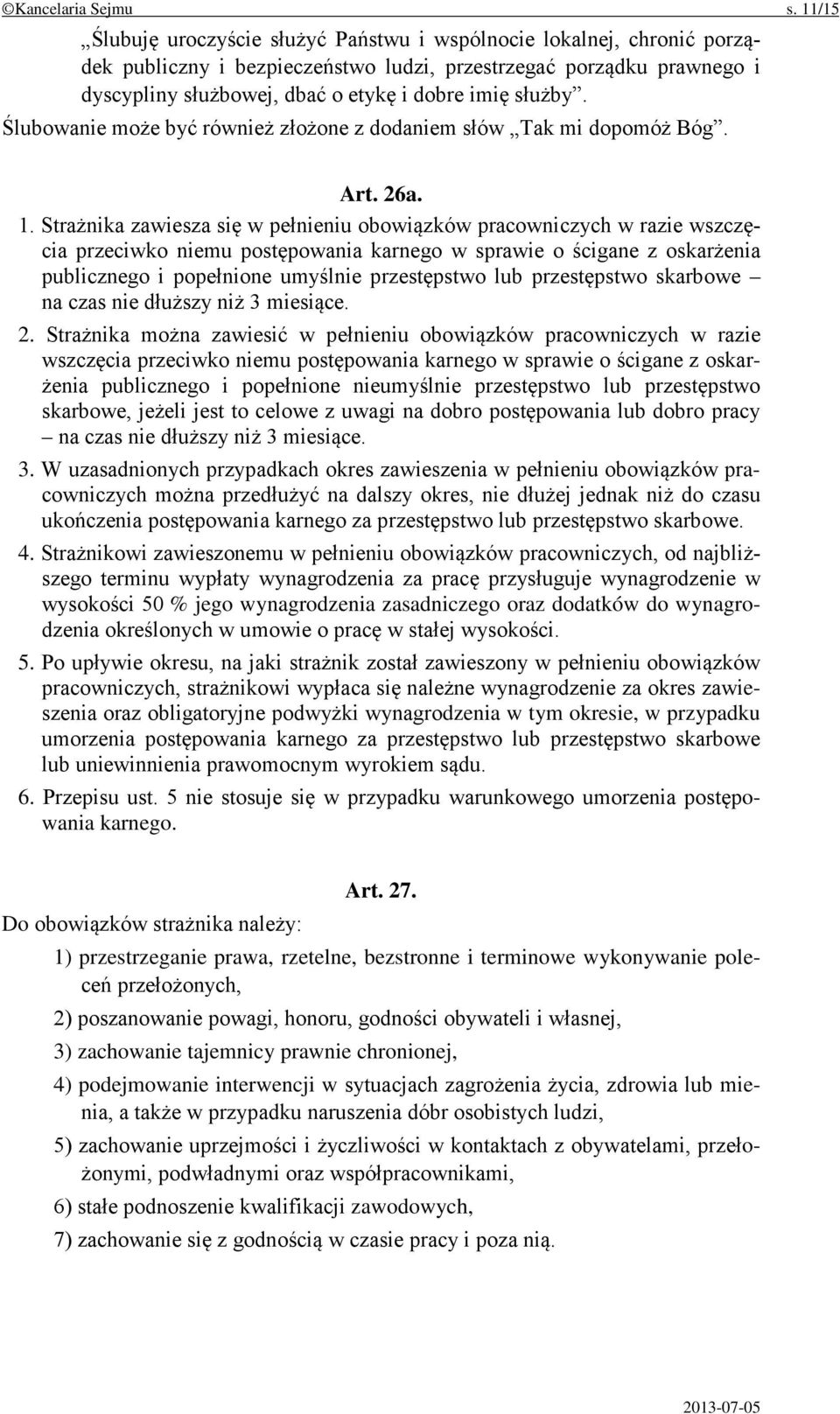 ©Kancelaria Sejmu s. 11/15

„Ślubuję uroczyście służyć Państwu i wspólnocie lokalnej, chronić porządek publiczny i bezpieczeństwo ludzi, przestrzegać porządku prawnego i dyscypliny służbowej, dbać o etykę i dobre imię służby”.

Ślubowanie może być również złożone z dodaniem słów „Tak mi dopomóż Bóg”.

Art. 26a.

1. Strażnika zawiesza się w pełnieniu obowiązków pracowniczych w razie wszczęcia przeciwko niemu postępowania karnego w sprawie o ścigane z oskarżenia publicznego i popełnione umyślnie przestępstwo lub przestępstwo skarbowe – na czas nie dłuższy niż 3 miesiące.

2. Strażnika można zawiesić w pełnieniu obowiązków pracowniczych w razie wszczęcia przeciwko niemu postępowania karnego w sprawie o ścigane z oskarżenia publicznego i popełnione nieumyślnie przestępstwo lub przestępstwo skarbowe, jeżeli jest to celowe z uwagi na dobro postępowania lub dobro pracy – na czas nie dłuższy niż 3 miesiące.

3. W uzasadnionych przypadkach okres zawieszenia w pełnieniu obowiązków pracowniczych można przedłużyć na dalszy okres, nie dłużej jednak niż do czasu ukończenia postępowania karnego za przestępstwo lub przestępstwo skarbowe.

4. Strażnikowi zawieszonemu w pełnieniu obowiązków pracowniczych, od najbliższego terminu wypłaty wynagrodzenia za pracę przysługuje wynagrodzenie w wysokości 50 % jego wynagrodzenia zasadniczego oraz dodatków do wynagrodzenia określonych w umowie o pracę w stałej wysokości.

5. Po upływie okresu, na jaki strażnik został zawieszony w pełnieniu obowiązków pracowniczych, strażnikowi wypłaca się należne wynagrodzenie za okres zawieszenia oraz obligatoryjne podwyżki wynagrodzenia w tym okresie, w przypadku umorzenia postępowania karnego za przestępstwo lub przestępstwo skarbowe lub uniewinnienia prawomocnym wyrokiem sądu.

6. Przepisu ust. 5 nie stosuje się w przypadku warunkowego umorzenia postępowania karnego.

Art. 27.

Do obowiązków strażnika należy:

1) przestrzeganie prawa, rzetelne, bezstronne i terminowe wykonywanie poleceń przełożonych,

2) poszanowanie powagi, honoru, godności obywateli i własnej,

3) zachowanie tajemnicy prawnie chronionej,

4) podejmowanie interwencji w sytuacjach zagrożenia życia, zdrowia lub mienia, a także w przypadku naruszenia dóbr osobistych ludzi,

5) zachowanie uprzejmości i życzliwości w kontaktach z obywatelami, przełożonymi, podwładnymi oraz współpracownikami,

6) stałe podnoszenie kwalifikacji zawodowych,

7) zachowanie się z godnością w czasie pracy i poza nią.

2013-07-05